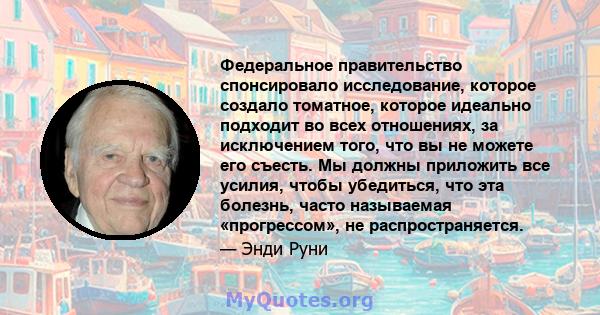 Федеральное правительство спонсировало исследование, которое создало томатное, которое идеально подходит во всех отношениях, за исключением того, что вы не можете его съесть. Мы должны приложить все усилия, чтобы убедиться, что эта болезнь, часто называемая «прогрессом», не распространяется.

— Энди Руни

MyQuotes.org